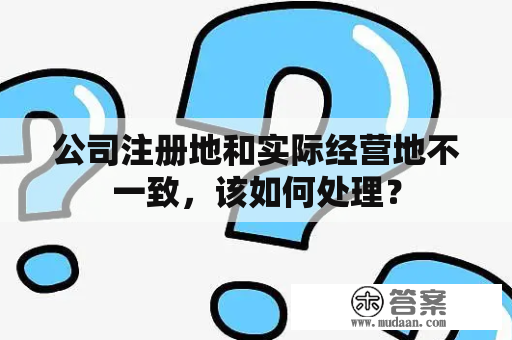 公司注册地和实际经营地不一致，该如何处理？

木 答案
www.mudaan.com